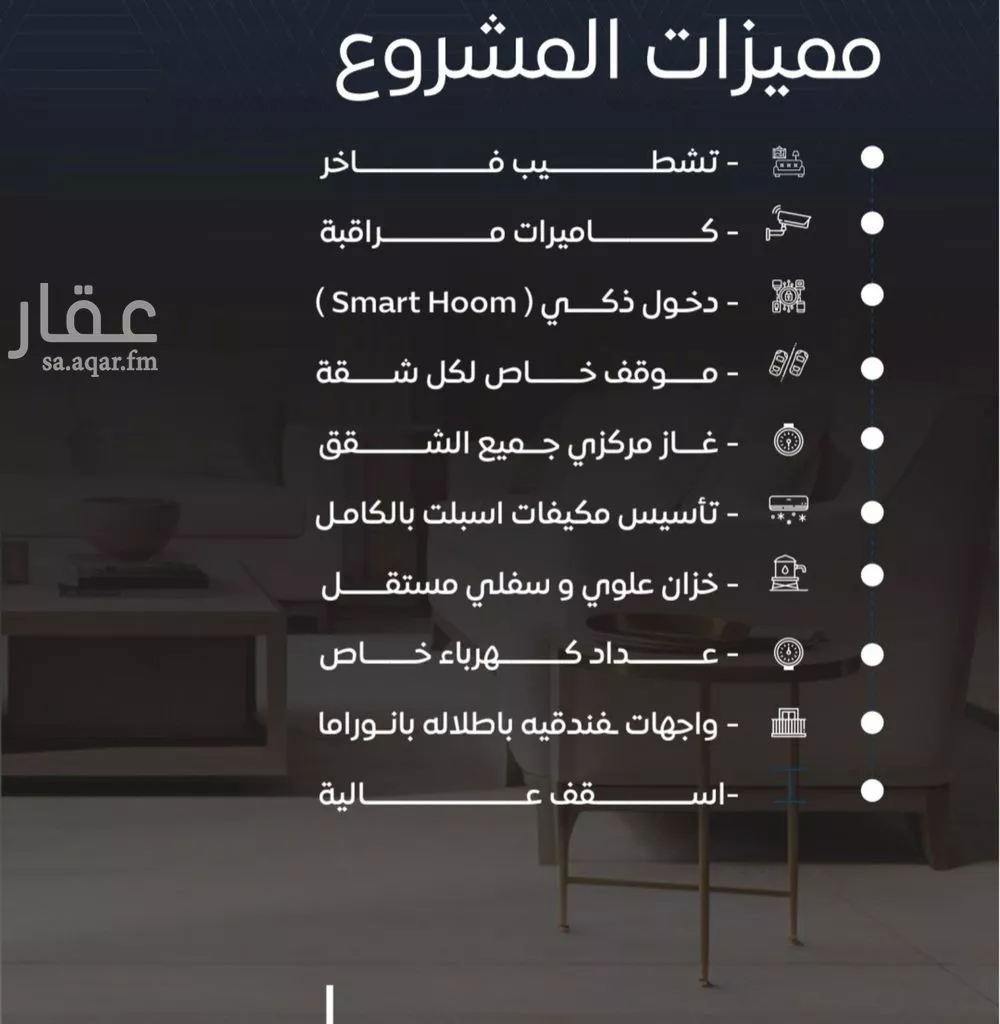 مميزات المشروع

- تشطيب فاخر
- كاميرات مراقبة
- دخول ذكي ( Smart Hoom )
- موقف خاص لكل شقة
- غاز مركزي جميع الشقق
- تأسيس مكيفات اسبلت بالكامل
- خزان علوي و سفلي مستقل
- عداد كهرباء خاص
- واجهات فندقيه باطلاله بانوراما
-اسقف عالية

عقار
sa.aqar.fm